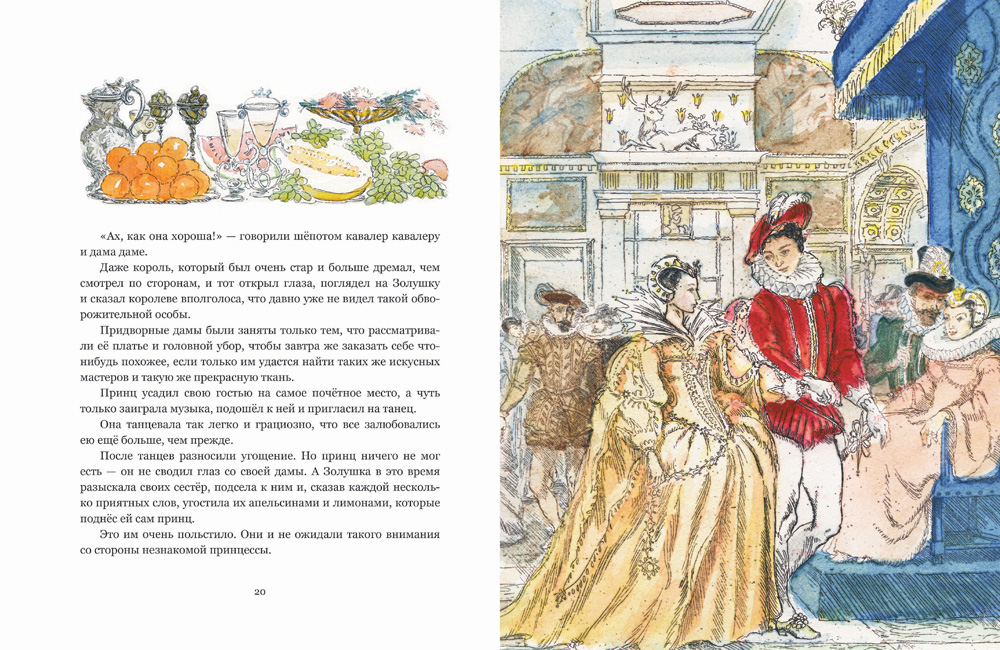 «Ах, как она хороша!» — говорили шёпотом кавалер кавалеру и дама даме.

Даже король, который был очень стар и больше дремал, чем смотрел по сторонам, и тот открыл глаза, поглядел на Золушку и сказал королеве вполголоса, что давно уже не видел такой обворожительной особы.

Придворные дамы были заняты только тем, что рассматривали её платье и головной убор, чтобы завтра же заказать себе что-нибудь похожее, если только им удастся найти таких же искусных мастеров и такую же прекрасную ткань.

Принц усадил свою гостью на самое почётное место, а чуть только заиграла музыка, подошёл к ней и пригласил на танец.

Она танцевала так легко и грациозно, что все залюбовались ею ещё больше, чем прежде.

После танцев разносили угощение. Но принц ничего не мог есть — он не сводил глаз со своей дамы. А Золушка в это время разыскала своих сестёр, подсела к ним и, сказав каждой несколько приятных слов, угостила их апельсинами и лимонами, которые поднёс ей сам принц.

Это им очень польстило. Они и не ожидали такого внимания со стороны незнакомой принцессы.

20